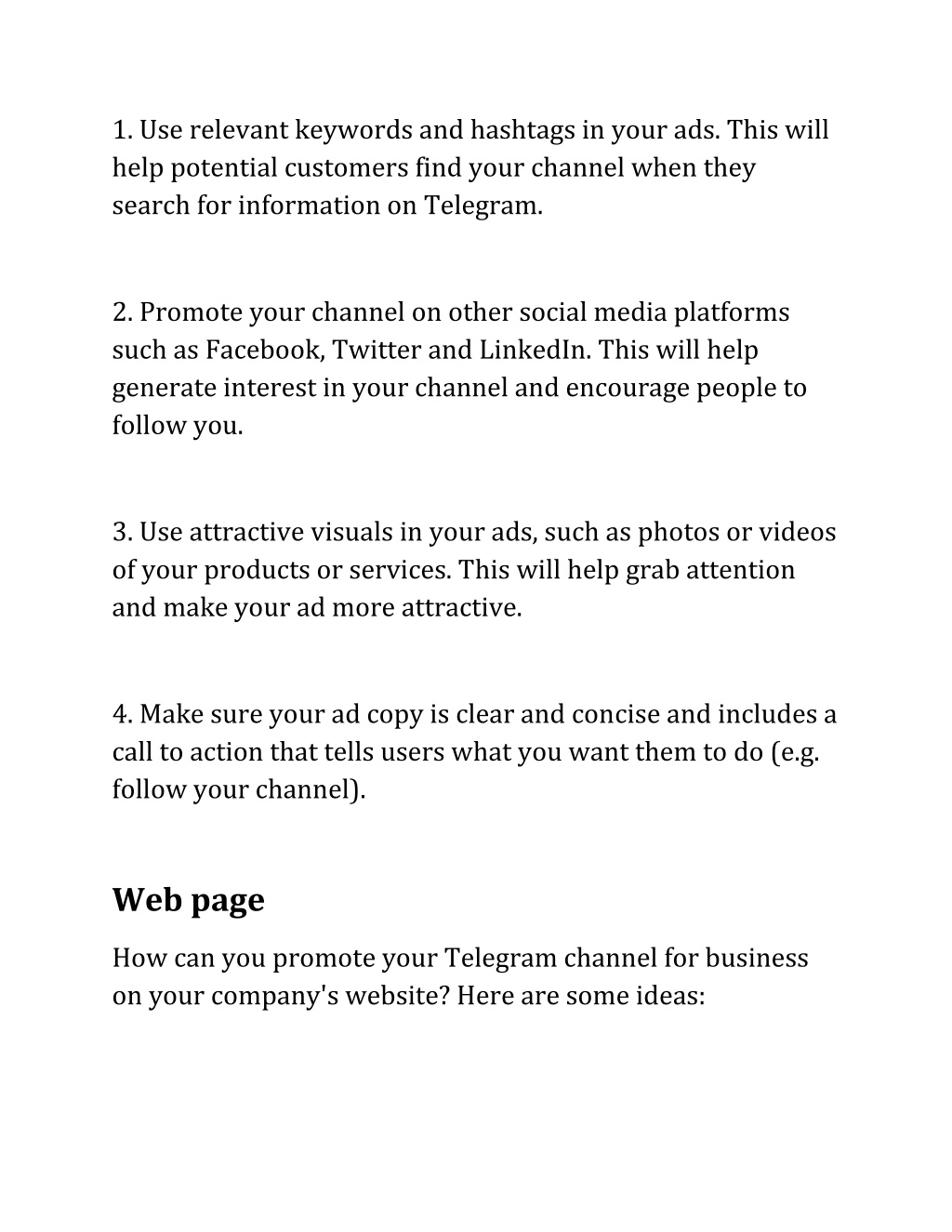 1. Use relevant keywords and hashtags in your ads. This will help potential customers find your channel when they search for information on Telegram.

2. Promote your channel on other social media platforms such as Facebook, Twitter and LinkedIn. This will help generate interest in your channel and encourage people to follow you.

3. Use attractive visuals in your ads, such as photos or videos of your products or services. This will help grab attention and make your ad more attractive.

4. Make sure your ad copy is clear and concise and includes a call to action that tells users what you want them to do (e.g. follow your channel).

Web page

How can you promote your Telegram channel for business on your company's website? Here are some ideas: